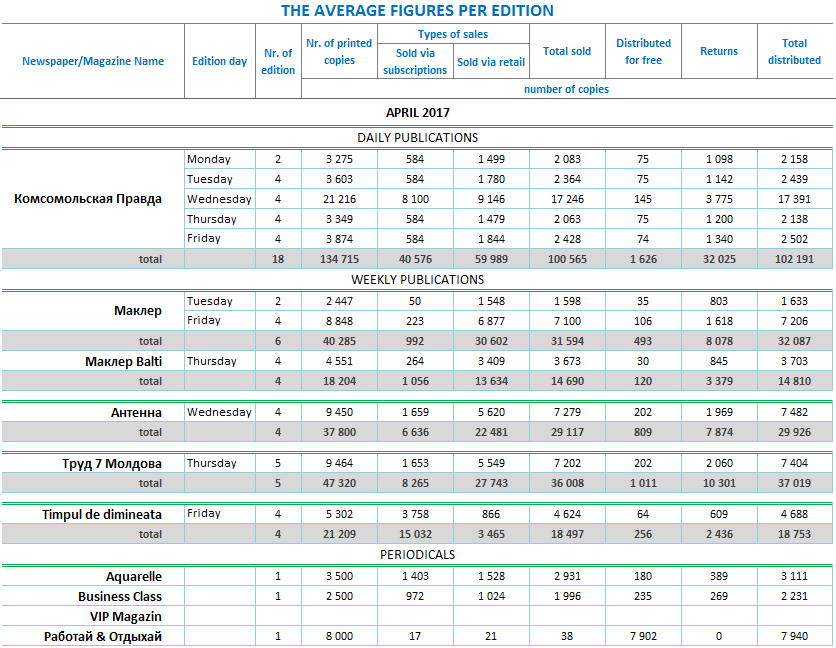 THE AVERAGE FIGURES PER EDITION

| Newspaper/Magazine Name | Edition day | Nr. of edition | Nr. of printed copies | Types of sales: Sold via subscriptions | Types of sales: Sold via retail | Total sold | Distributed for free | Returns | Total distributed |
|---|---|---|---|---|---|---|---|---|---|
| | | | number of copies | | | | | | |
| APRIL 2017 | | | | | | | | | |
| DAILY PUBLICATIONS | | | | | | | | | |
| Комсомольская Правда | Monday | 2 | 3 275 | 584 | 1 499 | 2 083 | 75 | 1 098 | 2 158 |
| | Tuesday | 4 | 3 603 | 584 | 1 780 | 2 364 | 75 | 1 142 | 2 439 |
| | Wednesday | 4 | 21 216 | 8 100 | 9 146 | 17 246 | 145 | 3 775 | 17 391 |
| | Thursday | 4 | 3 349 | 584 | 1 479 | 2 063 | 75 | 1 200 | 2 138 |
| | Friday | 4 | 3 874 | 584 | 1 844 | 2 428 | 74 | 1 340 | 2 502 |
| total | | 18 | 134 715 | 40 576 | 59 989 | 100 565 | 1 626 | 32 025 | 102 191 |
| WEEKLY PUBLICATIONS | | | | | | | | | |
| Маклер | Tuesday | 2 | 2 447 | 50 | 1 548 | 1 598 | 35 | 803 | 1 633 |
| | Friday | 4 | 8 848 | 223 | 6 877 | 7 100 | 106 | 1 618 | 7 206 |
| total | | 6 | 40 285 | 992 | 30 602 | 31 594 | 493 | 8 078 | 32 087 |
| Маклер Balti | Thursday | 4 | 4 551 | 264 | 3 409 | 3 673 | 30 | 845 | 3 703 |
| total | | 4 | 18 204 | 1 056 | 13 634 | 14 690 | 120 | 3 379 | 14 810 |
| Антенна | Wednesday | 4 | 9 450 | 1 659 | 5 620 | 7 279 | 202 | 1 969 | 7 482 |
| total | | 4 | 37 800 | 6 636 | 22 481 | 29 117 | 809 | 7 874 | 29 926 |
| Труд 7 Молдова | Thursday | 5 | 9 464 | 1 653 | 5 549 | 7 202 | 202 | 2 060 | 7 404 |
| total | | 5 | 47 320 | 8 265 | 27 743 | 36 008 | 1 011 | 10 301 | 37 019 |
| Timpul de dimineata | Friday | 4 | 5 302 | 3 758 | 866 | 4 624 | 64 | 609 | 4 688 |
| total | | 4 | 21 209 | 15 032 | 3 465 | 18 497 | 256 | 2 436 | 18 753 |
| PERIODICALS | | | | | | | | | |
| Aquarelle | | 1 | 3 500 | 1 403 | 1 528 | 2 931 | 180 | 389 | 3 111 |
| Business Class | | 1 | 2 500 | 972 | 1 024 | 1 996 | 235 | 269 | 2 231 |
| VIP Magazin | | | | | | | | | |
| Работай & Отдыхай | | 1 | 8 000 | 17 | 21 | 38 | 7 902 | 0 | 7 940 |